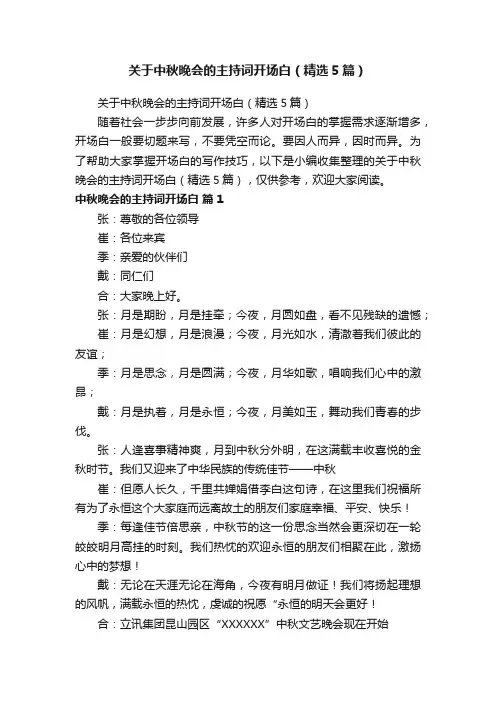 关于中秋晚会的主持词开场白（精选5篇）

关于中秋晚会的主持词开场白（精选5篇）

随着社会一步步向前发展，许多人对开场白的掌握需求逐渐增多，开场白一般要切题来写，不要凭空而论。要因人而异，因时而异。为了帮助大家掌握开场白的写作技巧，以下是小编收集整理的关于中秋晚会的主持词开场白（精选5篇），仅供参考，欢迎大家阅读。

中秋晚会的主持词开场白 篇1

张：尊敬的各位领导

崔：各位来宾

季：亲爱的伙伴们

戴：同仁们

合：大家晚上好。

张：月是期盼，月是挂牵；今夜，月圆如盘，看不见残缺的遗憾；

崔：月是幻想，月是浪漫；今夜，月光如水，清澈着我们彼此的友谊；

季：月是思念，月是圆满；今夜，月华如歌，唱响我们心中的激昂；

戴：月是执着，月是永恒；今夜，月美如玉，舞动我们青春的步伐。

张：人逢喜事精神爽，月到中秋分外明，在这满载丰收喜悦的金秋时节。我们又迎来了中华民族的传统佳节——中秋

崔：但愿人长久，千里共婵娟借李白这句诗，在这里我们祝福所有为了永恒这个大家庭而远离故土的朋友们家庭幸福、平安、快乐！

季：每逢佳节倍思亲，中秋节的这一份思念当然会更深切在一轮皎皎明月高挂的时刻。我们热忱的欢迎永恒的朋友们相聚在此，激扬心中的梦想！

戴：无论在天涯无论在海角，今夜有明月做证！我们将扬起理想的风帆，满载永恒的热忱，虔诚的祝愿“永恒的明天会更好！

合：立讯集团昆山园区“XXXXXX”中秋文艺晚会现在开始